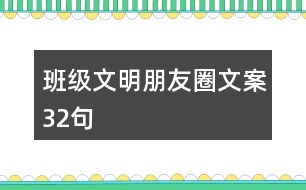 班级文明朋友圈文案32句